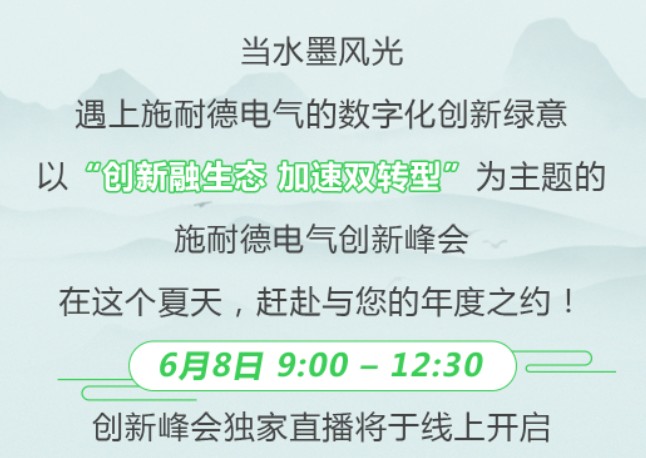 当水墨风光

遇上施耐德电气的数字化创新绿意

以“创新融生态 加速双转型”为主题的

施耐德电气创新峰会

在这个夏天，赶赴与您的年度之约！

6月8日 9:00 – 12:30

创新峰会独家直播将于线上开启